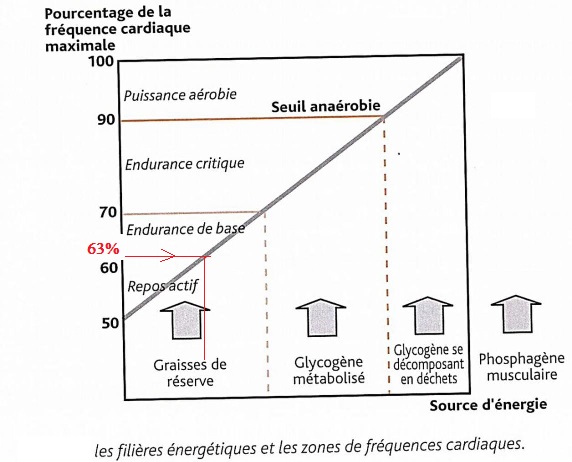 Pourcentage de la fréquence cardiaque maximale

100

Puissance aérobie

Seuil anaérobie

90

Endurance critique

70

Endurance de base

63%

60

Repos actif

50

Graisses de réserve

Glycogène métabolisé

Glycogène se décomposant en déchets

Phosphagène musculaire

Source d'énergie

les filières énergétiques et les zones de fréquences cardiaques.